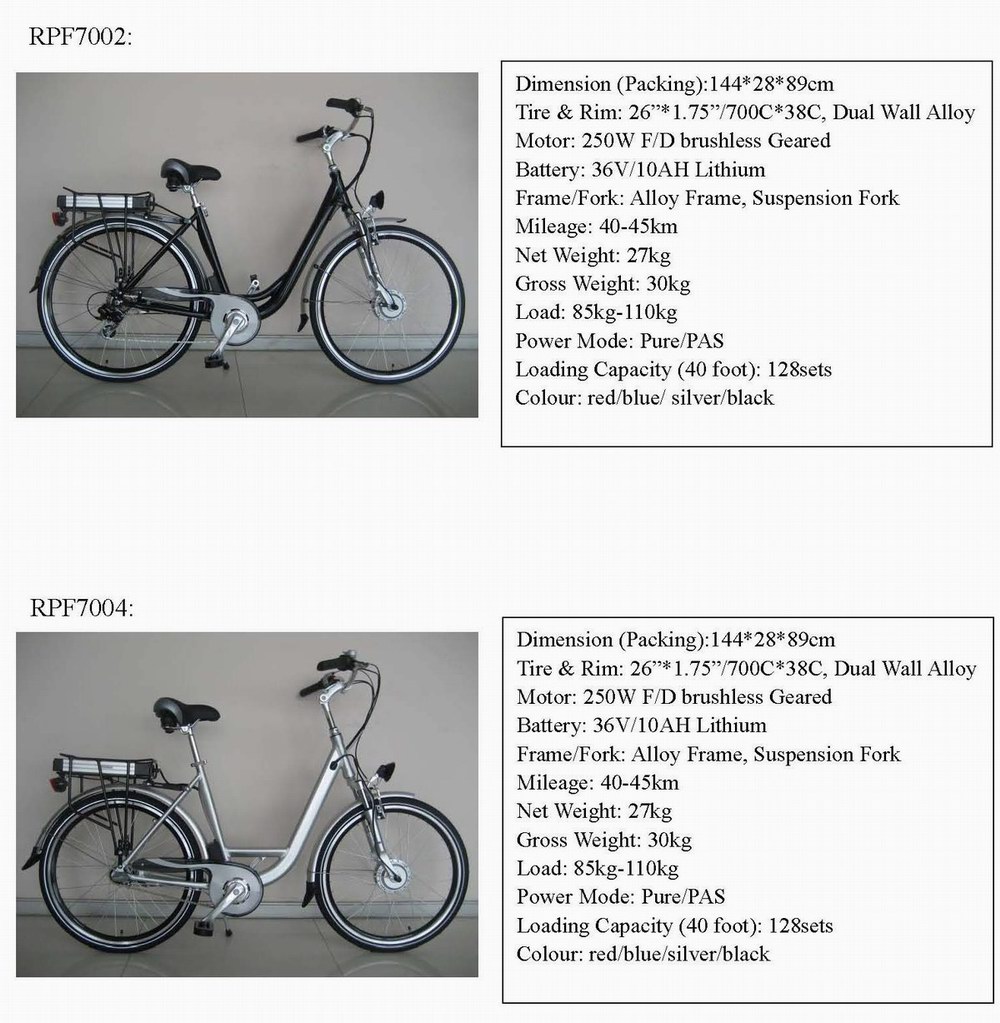 RPF7002:

Dimension (Packing):144*28*89cm
Tire & Rim: 26”*1.75”/700C*38C, Dual Wall Alloy
Motor: 250W F/D brushless Geared
Battery: 36V/10AH Lithium
Frame/Fork: Alloy Frame, Suspension Fork
Mileage: 40-45km
Net Weight: 27kg
Gross Weight: 30kg
Load: 85kg-110kg
Power Mode: Pure/PAS
Loading Capacity (40 foot): 128sets
Colour: red/blue/ silver/black

RPF7004:

Dimension (Packing):144*28*89cm
Tire & Rim: 26”*1.75”/700C*38C, Dual Wall Alloy
Motor: 250W F/D brushless Geared
Battery: 36V/10AH Lithium
Frame/Fork: Alloy Frame, Suspension Fork
Mileage: 40-45km
Net Weight: 27kg
Gross Weight: 30kg
Load: 85kg-110kg
Power Mode: Pure/PAS
Loading Capacity (40 foot): 128sets
Colour: red/blue/silver/black